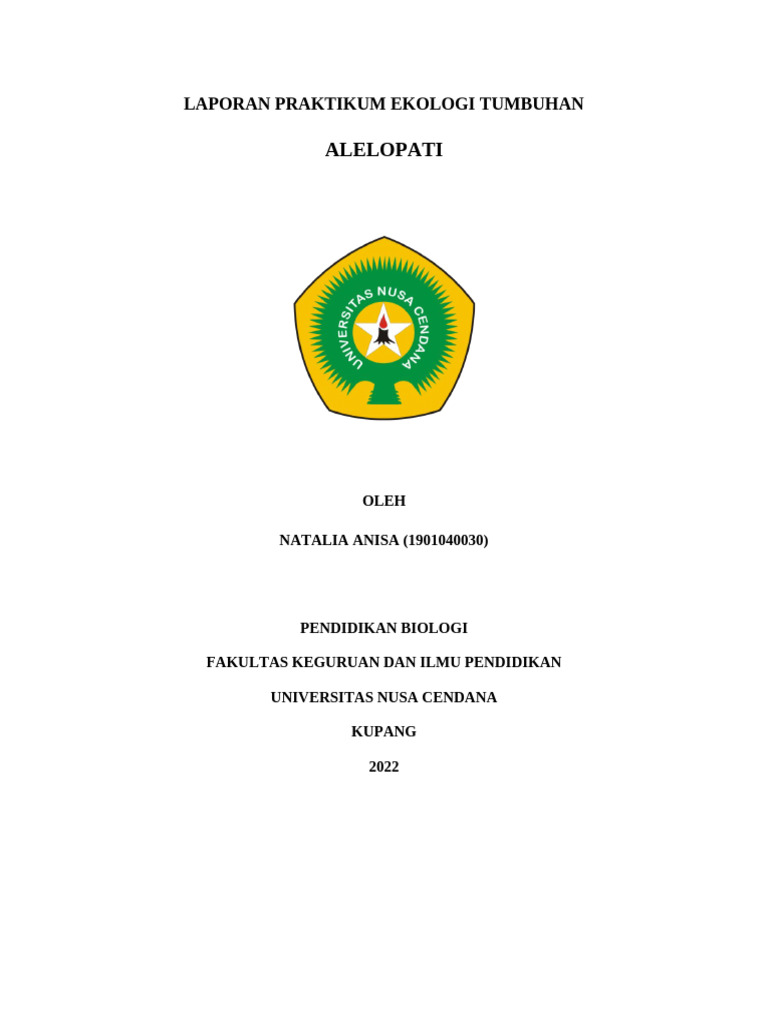 LAPORAN PRAKTIKUM EKOLOGI TUMBUHAN

ALELOPATI

UNIVERSITAS NUSA CENDANA

OLEH

NATALIA ANISA (1901040030)

PENDIDIKAN BIOLOGI

FAKULTAS KEGURUAN DAN ILMU PENDIDIKAN

UNIVERSITAS NUSA CENDANA

KUPANG

2022